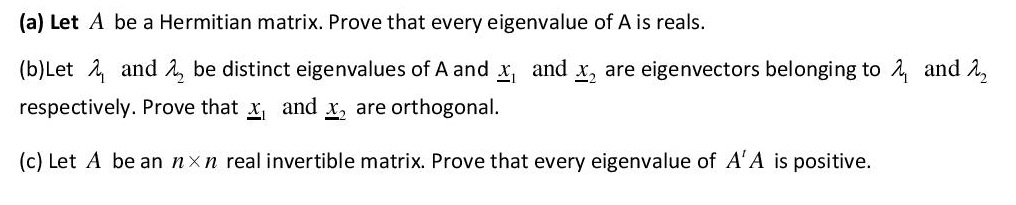 (a) Let $A$ be a Hermitian matrix. Prove that every eigenvalue of A is reals.

(b)Let $\lambda_1$ and $\lambda_2$ be distinct eigenvalues of A and $\underline{x}_1$ and $\underline{x}_2$ are eigenvectors belonging to $\lambda_1$ and $\lambda_2$ respectively. Prove that $\underline{x}_1$ and $\underline{x}_2$ are orthogonal.

(c) Let $A$ be an $n \times n$ real invertible matrix. Prove that every eigenvalue of $A'A$ is positive.